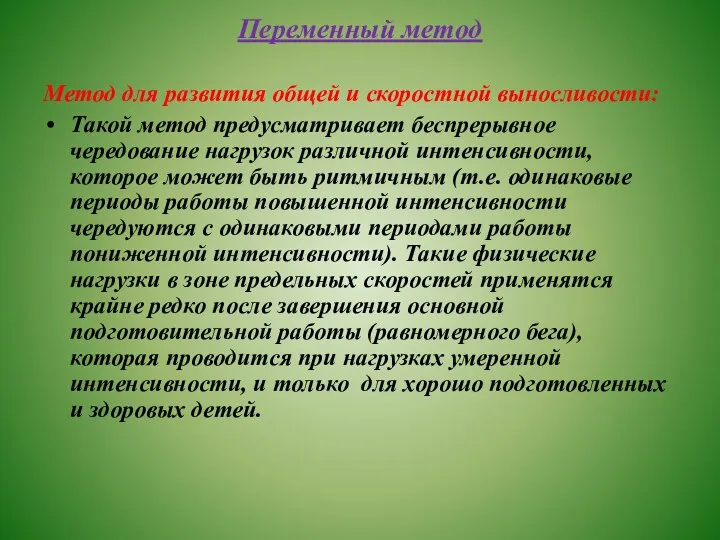 Переменный метод

Метод для развития общей и скоростной выносливости:

• Такой метод предусматривает беспрерывное чередование нагрузок различной интенсивности, которое может быть ритмичным (т.е. одинаковые периоды работы повышенной интенсивности чередуются с одинаковыми периодами работы пониженной интенсивности). Такие физические нагрузки в зоне предельных скоростей применятся крайне редко после завершения основной подготовительной работы (равномерного бега), которая проводится при нагрузках умеренной интенсивности, и только для хорошо подготовленных и здоровых детей.